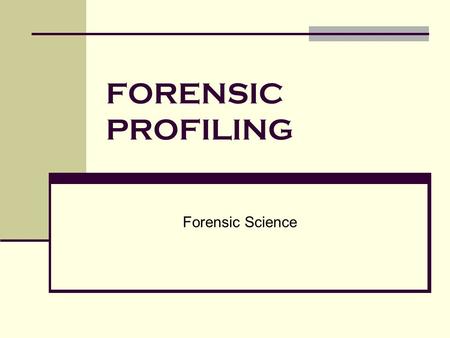 FORENSIC PROFILING

Forensic Science